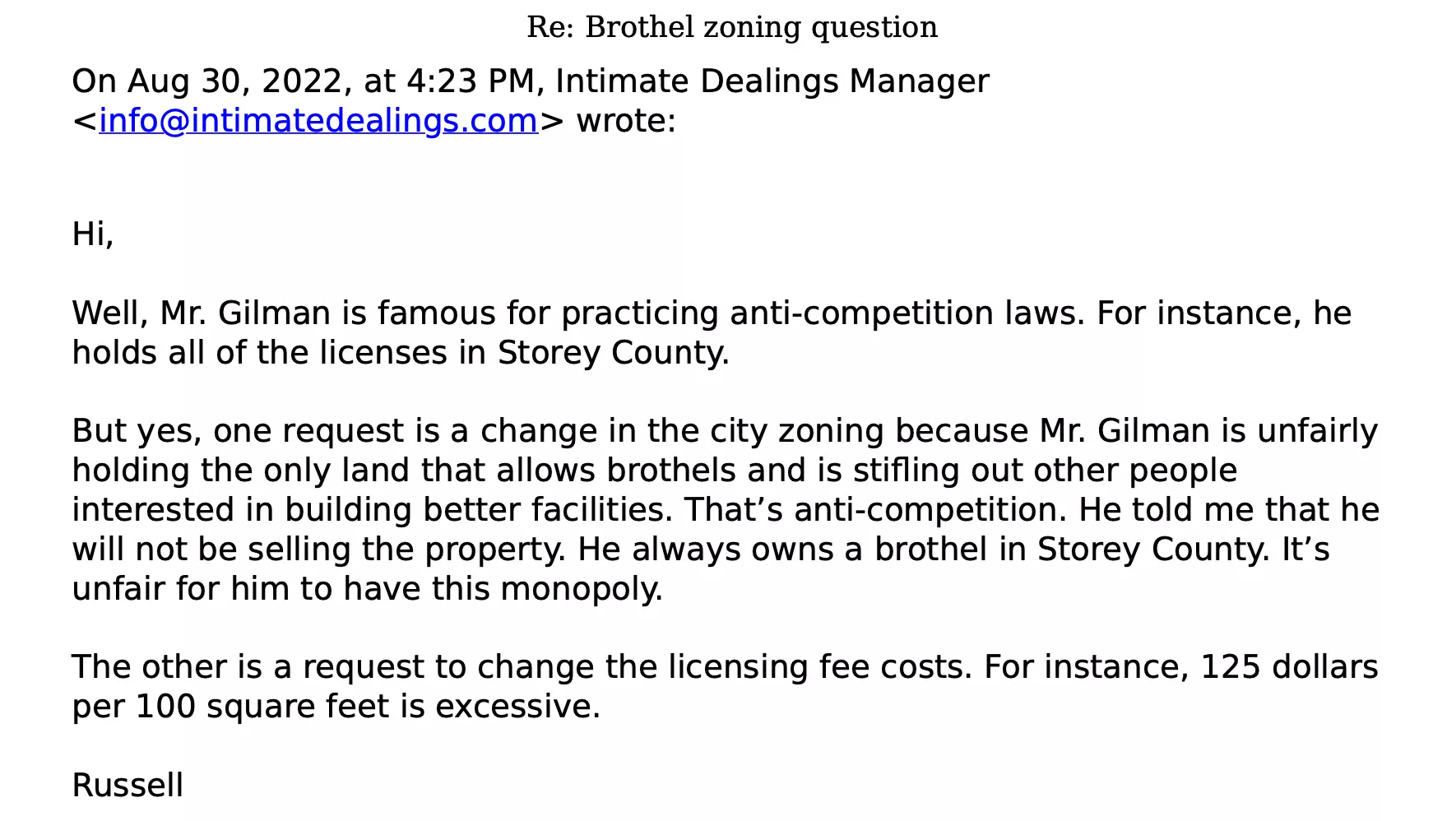 Re: Brothel zoning question

On Aug 30, 2022, at 4:23 PM, Intimate Dealings Manager <info@intimatedealings.com> wrote:

Hi,

Well, Mr. Gilman is famous for practicing anti-competition laws. For instance, he holds all of the licenses in Storey County.

But yes, one request is a change in the city zoning because Mr. Gilman is unfairly holding the only land that allows brothels and is stifling out other people interested in building better facilities. That’s anti-competition. He told me that he will not be selling the property. He always owns a brothel in Storey County. It’s unfair for him to have this monopoly.

The other is a request to change the licensing fee costs. For instance, 125 dollars per 100 square feet is excessive.

Russell